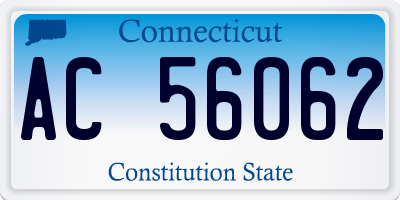 Connecticut

AC 56062

Constitution State